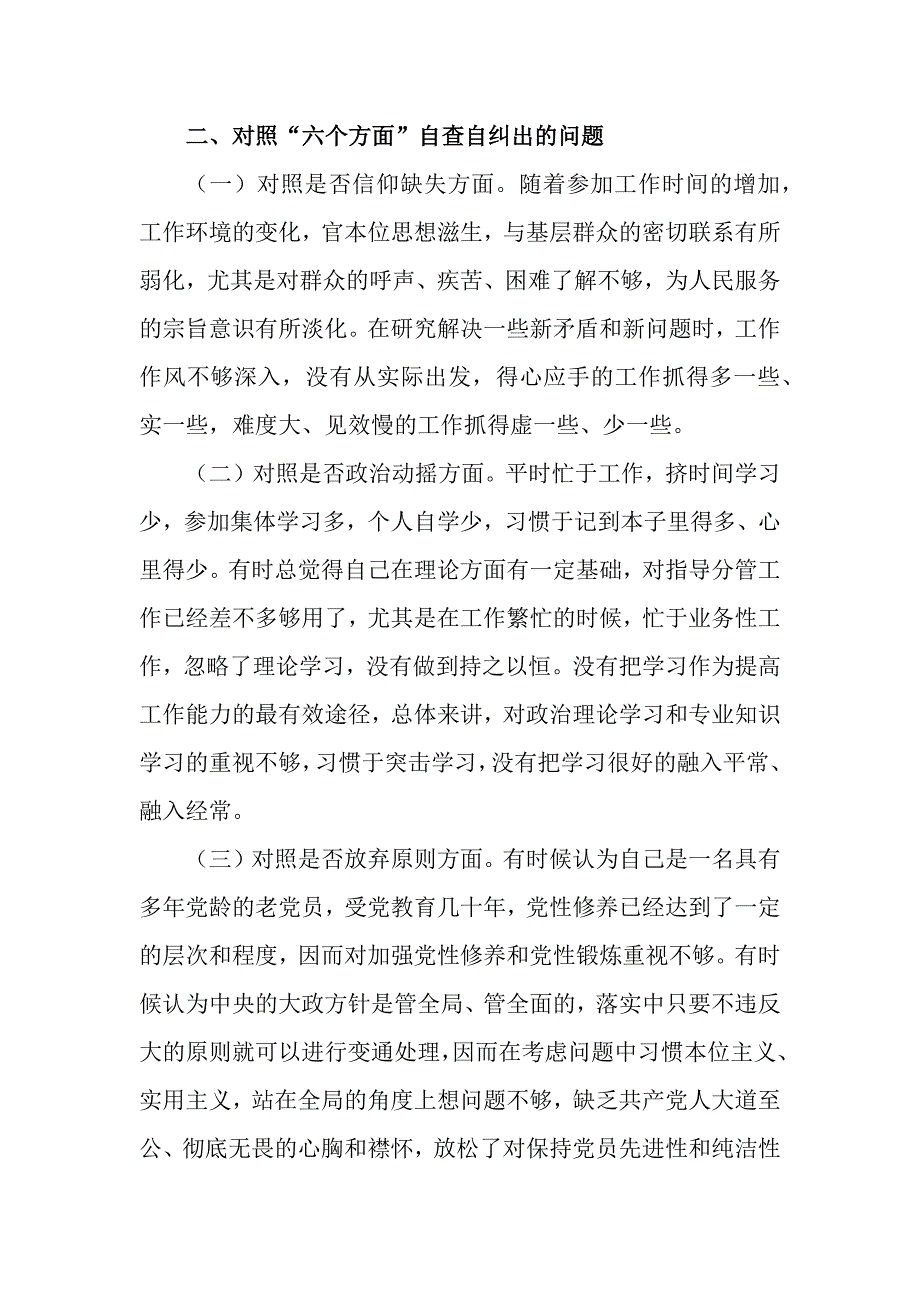 二、对照“六个方面”自查自纠出的问题

（一）对照是否信仰缺失方面。随着参加工作时间的增加，工作环境的变化，官本位思想滋生，与基层群众的密切联系有所弱化，尤其是对群众的呼声、疾苦、困难了解不够，为人民服务的宗旨意识有所淡化。在研究解决一些新矛盾和新问题时，工作作风不够深入，没有从实际出发，得心应手的工作抓得多一些、实一些，难度大、见效慢的工作抓得虚一些、少一些。

（二）对照是否政治动摇方面。平时忙于工作，挤时间学习少，参加集体学习多，个人自学少，习惯于记到本子里得多、心里得少。有时总觉得自己在理论方面有一定基础，对指导分管工作已经差不多够用了，尤其是在工作繁忙的时候，忙于业务性工作，忽略了理论学习，没有做到持之以恒。没有把学习作为提高工作能力的最有效途径，总体来讲，对政治理论学习和专业知识学习的重视不够，习惯于突击学习，没有把学习很好的融入平常、融入经常。

（三）对照是否放弃原则方面。有时候认为自己是一名具有多年党龄的老党员，受党教育几十年，党性修养已经达到了一定的层次和程度，因而对加强党性修养和党性锻炼重视不够。有时候认为中央的大政方针是管全局、管全面的，落实中只要不违反大的原则就可以进行变通处理，因而在考虑问题中习惯本位主义、实用主义，站在全局的角度上想问题不够，缺乏共产党人大道至公、彻底无畏的心胸和襟怀，放松了对保持党员先进性和纯洁性